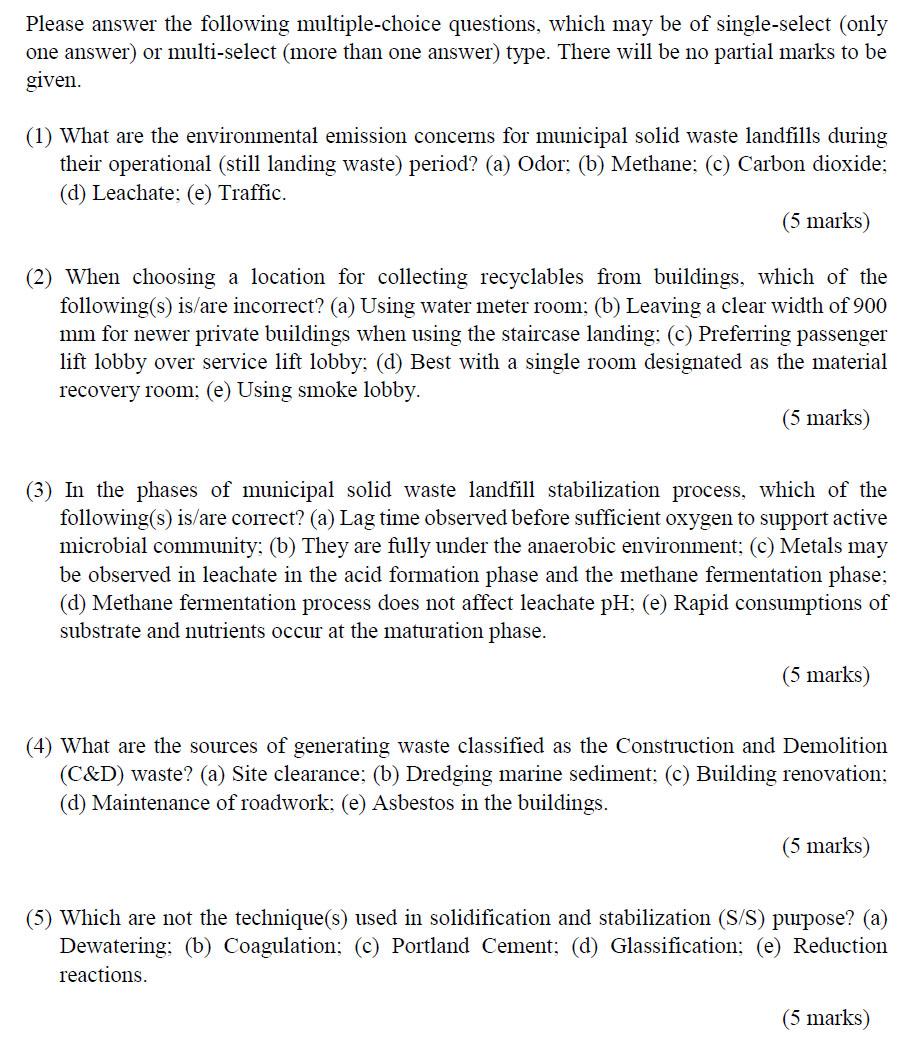 Please answer the following multiple-choice questions, which may be of single-select (only one answer) or multi-select (more than one answer) type. There will be no partial marks to be given.

(1) What are the environmental emission concerns for municipal solid waste landfills during their operational (still landing waste) period? (a) Odor; (b) Methane; (c) Carbon dioxide; (d) Leachate; (e) Traffic.

(5 marks)

(2) When choosing a location for collecting recyclables from buildings, which of the following(s) is/are incorrect? (a) Using water meter room; (b) Leaving a clear width of 900 mm for newer private buildings when using the staircase landing; (c) Preferring passenger lift lobby over service lift lobby; (d) Best with a single room designated as the material recovery room; (e) Using smoke lobby.

(5 marks)

(3) In the phases of municipal solid waste landfill stabilization process, which of the following(s) is/are correct? (a) Lag time observed before sufficient oxygen to support active microbial community; (b) They are fully under the anaerobic environment; (c) Metals may be observed in leachate in the acid formation phase and the methane fermentation phase; (d) Methane fermentation process does not affect leachate pH; (e) Rapid consumptions of substrate and nutrients occur at the maturation phase.

(5 marks)

(4) What are the sources of generating waste classified as the Construction and Demolition (C&D) waste? (a) Site clearance; (b) Dredging marine sediment; (c) Building renovation; (d) Maintenance of roadwork; (e) Asbestos in the buildings.

(5 marks)

(5) Which are not the technique(s) used in solidification and stabilization (S/S) purpose? (a) Dewatering; (b) Coagulation; (c) Portland Cement; (d) Glassification; (e) Reduction reactions.

(5 marks)